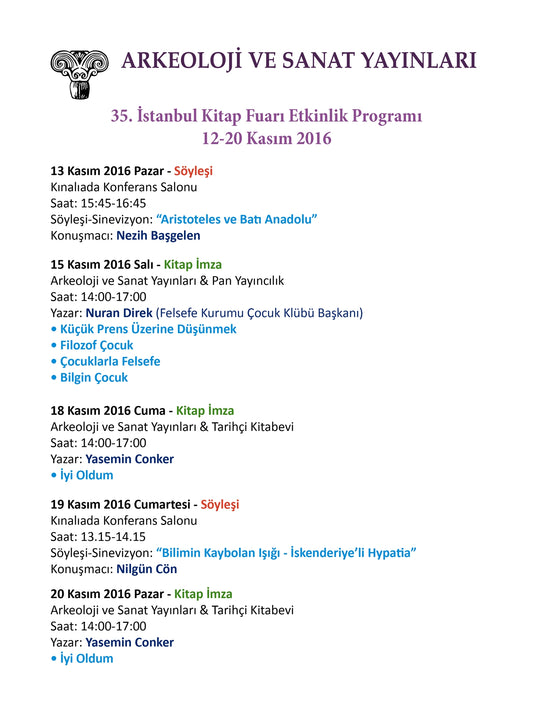 ARKEOLOJİ VE SANAT YAYINLARI

35. İstanbul Kitap Fuarı Etkinlik Programı
12-20 Kasım 2016

13 Kasım 2016 Pazar - Söyleşi
Kınalıada Konferans Salonu
Saat: 15:45-16:45
Söyleşi-Sinevizyon: "Aristoteles ve Batı Anadolu"
Konuşmacı: Nezih Başgelen

15 Kasım 2016 Salı - Kitap İmza
Arkeoloji ve Sanat Yayınları & Pan Yayıncılık
Saat: 14:00-17:00
Yazar: Nuran Direk (Felsefe Kurumu Çocuk Klübü Başkanı)
• Küçük Prens Üzerine Düşünmek
• Filozof Çocuk
• Çocuklarla Felsefe
• Bilgin Çocuk

18 Kasım 2016 Cuma - Kitap İmza
Arkeoloji ve Sanat Yayınları & Tarihçi Kitabevi
Saat: 14:00-17:00
Yazar: Yasemin Conker
• İyi Oldum

19 Kasım 2016 Cumartesi - Söyleşi
Kınalıada Konferans Salonu
Saat: 13.15-14.15
Söyleşi-Sinevizyon: "Bilimin Kaybolan Işığı - İskenderiye'li Hypatia"
Konuşmacı: Nilgün Cön

20 Kasım 2016 Pazar - Kitap İmza
Arkeoloji ve Sanat Yayınları & Tarihçi Kitabevi
Saat: 14:00-17:00
Yazar: Yasemin Conker
• İyi Oldum